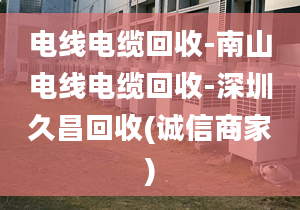 电线电缆回收-南山电线电缆回收-深圳久昌回收(诚信商家)